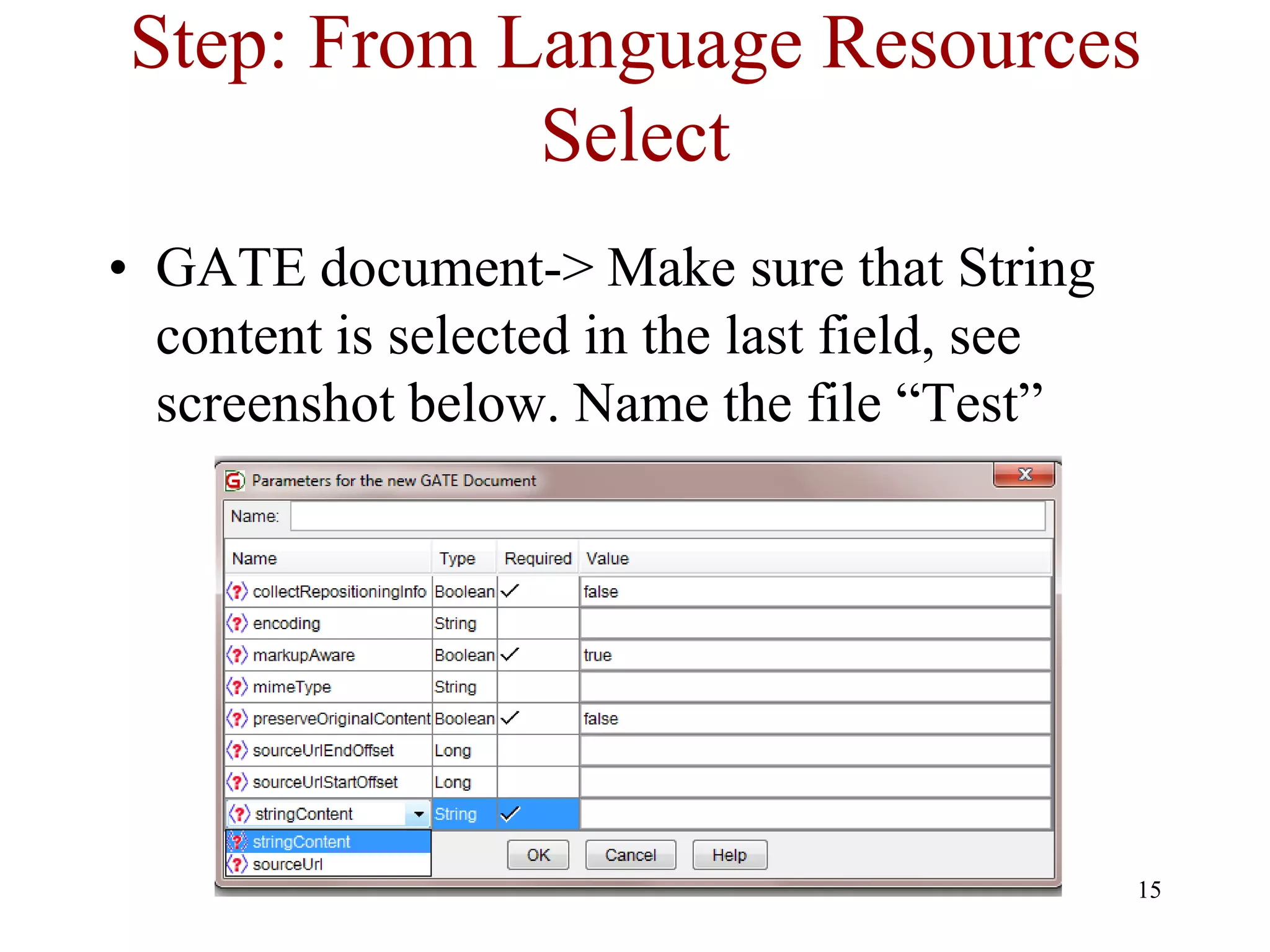 Step: From Language Resources Select

• GATE document-> Make sure that String content is selected in the last field, see screenshot below. Name the file “Test”

Parameters for the new GATE Document

Name:

| Name | Type | Required | Value |
|---|---|---|---|
| collectRepositioningInfo | Boolean | ✓ | false |
| encoding | String | | |
| markupAware | Boolean | ✓ | true |
| mimeType | String | | |
| preserveOriginalContent | Boolean | ✓ | false |
| sourceUrlEndOffset | Long | | |
| sourceUrlStartOffset | Long | | |
| stringContent | String | ✓ | |

stringContent
sourceUrl

OK Cancel Help

15